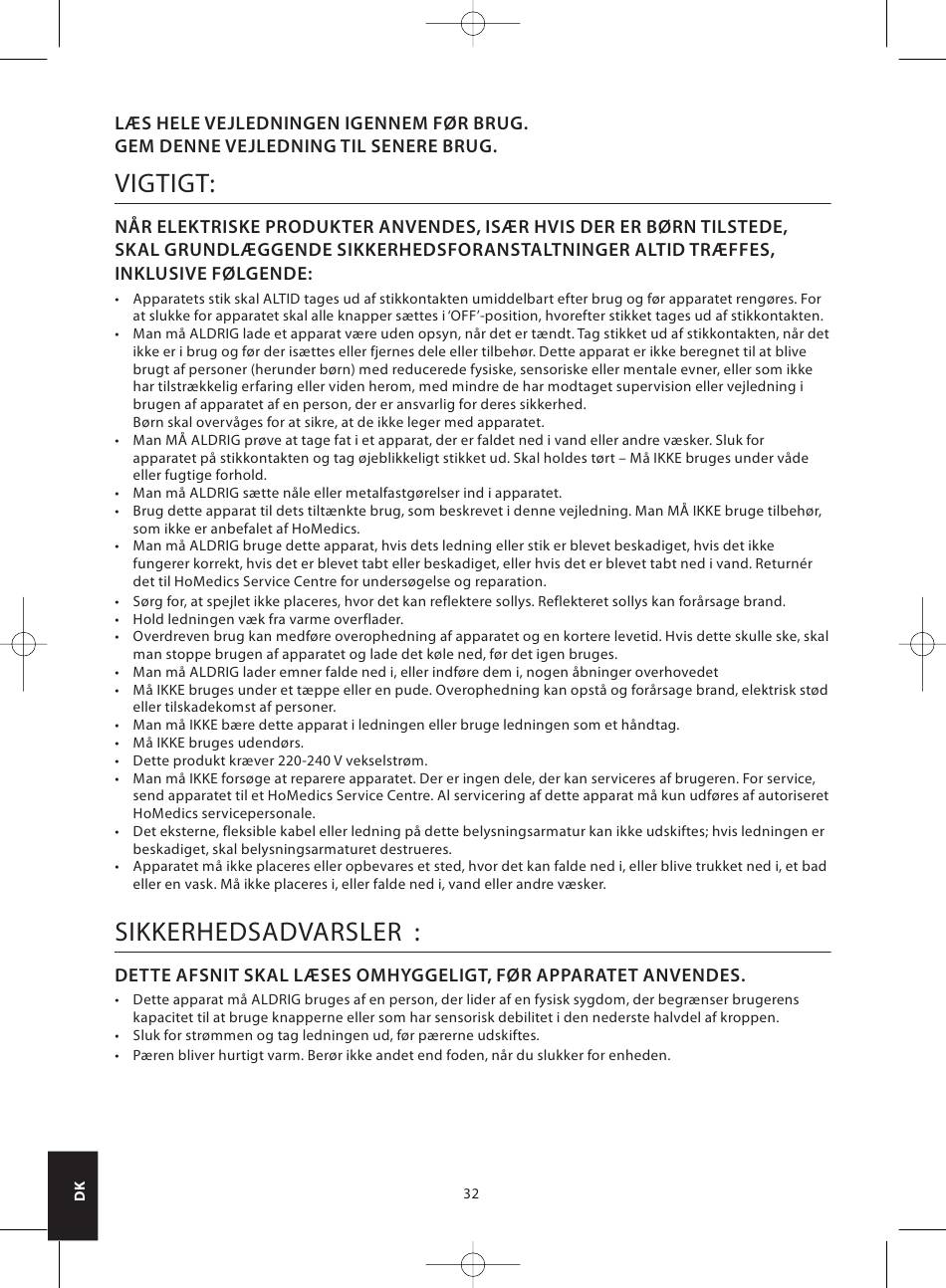 LÆS HELE VEJLEDNINGEN IGENNEM FØR BRUG.
GEM DENNE VEJLEDNING TIL SENERE BRUG.

VIGTIGT:

NÅR ELEKTRISKE PRODUKTER ANVENDES, ISÆR HVIS DER ER BØRN TILSTEDE, SKAL GRUNDLÆGGENDE SIKKERHEDSFORANSTALTNINGER ALTID TRÆFFES, INKLUSIVE FØLGENDE:

• Apparatets stik skal ALTID tages ud af stikkontakten umiddelbart efter brug og før apparatet rengøres. For at slukke for apparatet skal alle knapper sættes i 'OFF'-position, hvorefter stikket tages ud af stikkontakten.
• Man må ALDRIG lade et apparat være uden opsyn, når det er tændt. Tag stikket ud af stikkontakten, når det ikke er i brug og før der isættes eller fjernes dele eller tilbehør. Dette apparat er ikke beregnet til at blive brugt af personer (herunder børn) med reducerede fysiske, sensoriske eller mentale evner, eller som ikke har tilstrækkelig erfaring eller viden herom, med mindre de har modtaget supervision eller vejledning i brugen af apparatet af en person, der er ansvarlig for deres sikkerhed.
Børn skal overvåges for at sikre, at de ikke leger med apparatet.
• Man MÅ ALDRIG prøve at tage fat i et apparat, der er faldet ned i vand eller andre væsker. Sluk for apparatet på stikkontakten og tag øjeblikkeligt stikket ud. Skal holdes tørt – Må IKKE bruges under våde eller fugtige forhold.
• Man må ALDRIG sætte nåle eller metalfastgørelser ind i apparatet.
• Brug dette apparat til dets tiltænkte brug, som beskrevet i denne vejledning. Man MÅ IKKE bruge tilbehør, som ikke er anbefalet af HoMedics.
• Man må ALDRIG bruge dette apparat, hvis dets ledning eller stik er blevet beskadiget, hvis det ikke fungerer korrekt, hvis det er blevet tabt eller beskadiget, eller hvis det er blevet tabt ned i vand. Returnér det til HoMedics Service Centre for undersøgelse og reparation.
• Sørg for, at spejlet ikke placeres, hvor det kan reflektere sollys. Reflekteret sollys kan forårsage brand.
• Hold ledningen væk fra varme overflader.
• Overdreven brug kan medføre overophedning af apparatet og en kortere levetid. Hvis dette skulle ske, skal man stoppe brugen af apparatet og lade det køle ned, før det igen bruges.
• Man må ALDRIG lader emner falde ned i, eller indføre dem i, nogen åbninger overhovedet
• Må IKKE bruges under et tæppe eller en pude. Overophedning kan opstå og forårsage brand, elektrisk stød eller tilskadekomst af personer.
• Man må IKKE bære dette apparat i ledningen eller bruge ledningen som et håndtag.
• Må IKKE bruges udendørs.
• Dette produkt kræver 220-240 V vekselstrøm.
• Man må IKKE forsøge at reparere apparatet. Der er ingen dele, der kan serviceres af brugeren. For service, send apparatet til et HoMedics Service Centre. Al servicering af dette apparat må kun udføres af autoriseret HoMedics servicepersonale.
• Det eksterne, fleksible kabel eller ledning på dette belysningsarmatur kan ikke udskiftes; hvis ledningen er beskadiget, skal belysningsarmaturet destrueres.
• Apparatet må ikke placeres eller opbevares et sted, hvor det kan falde ned i, eller blive trukket ned i, et bad eller en vask. Må ikke placeres i, eller falde ned i, vand eller andre væsker.

SIKKERHEDSADVARSLER :

DETTE AFSNIT SKAL LÆSES OMHYGGELIGT, FØR APPARATET ANVENDES.

• Dette apparat må ALDRIG bruges af en person, der lider af en fysisk sygdom, der begrænser brugerens kapacitet til at bruge knapperne eller som har sensorisk debilitet i den nederste halvdel af kroppen.
• Sluk for strømmen og tag ledningen ud, før pærerne udskiftes.
• Pæren bliver hurtigt varm. Berør ikke andet end foden, når du slukker for enheden.

DK

32